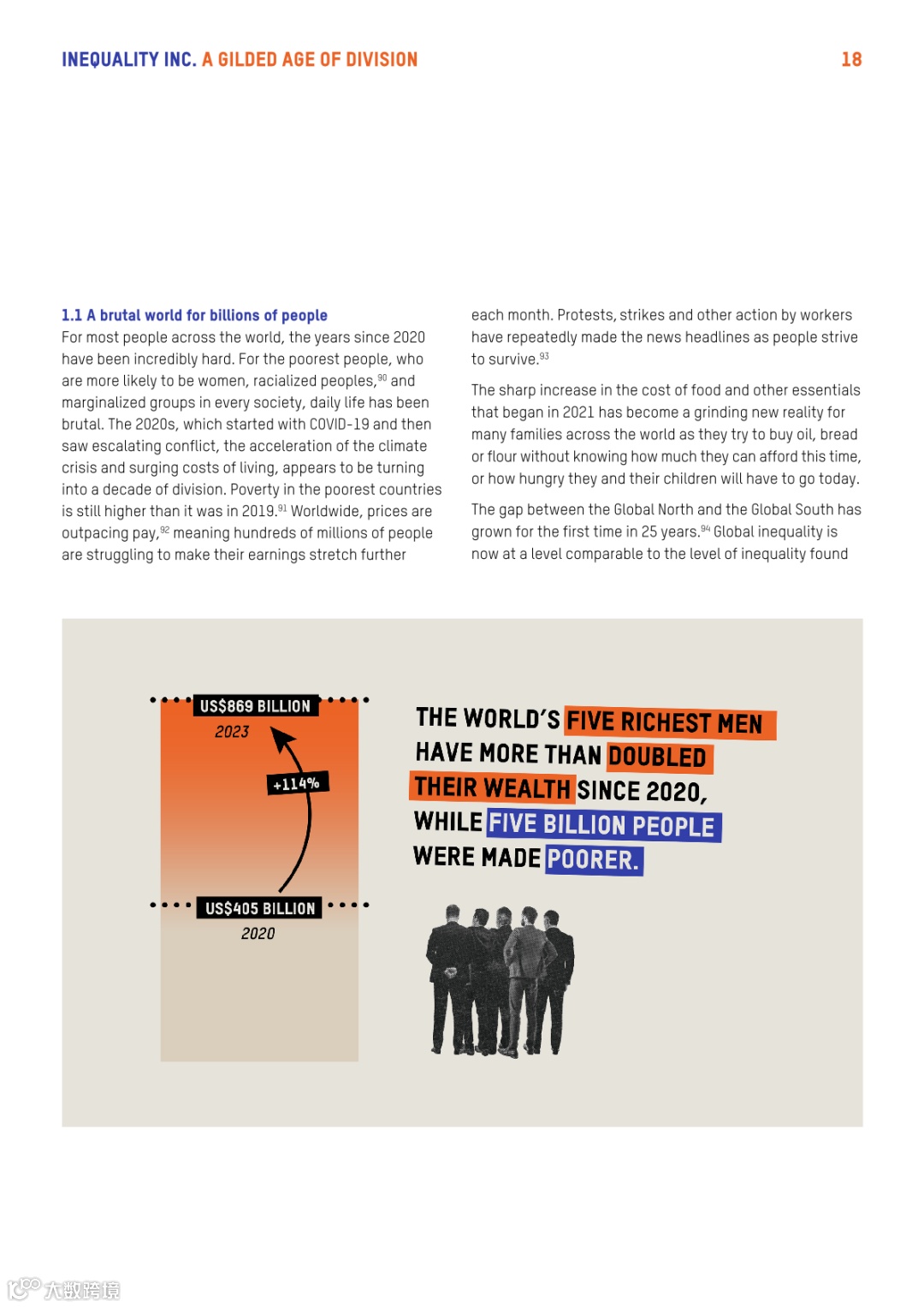 INEQUALITY INC. A GILDED AGE OF DIVISION

18

1.1 A brutal world for billions of people
For most people across the world, the years since 2020 have been incredibly hard. For the poorest people, who are more likely to be women, racialized peoples,$^{90}$ and marginalized groups in every society, daily life has been brutal. The 2020s, which started with COVID-19 and then saw escalating conflict, the acceleration of the climate crisis and surging costs of living, appears to be turning into a decade of division. Poverty in the poorest countries is still higher than it was in 2019.$^{91}$ Worldwide, prices are outpacing pay,$^{92}$ meaning hundreds of millions of people are struggling to make their earnings stretch further each month. Protests, strikes and other action by workers have repeatedly made the news headlines as people strive to survive.$^{93}$

The sharp increase in the cost of food and other essentials that began in 2021 has become a grinding new reality for many families across the world as they try to buy oil, bread or flour without knowing how much they can afford this time, or how hungry they and their children will have to go today.

The gap between the Global North and the Global South has grown for the first time in 25 years.$^{94}$ Global inequality is now at a level comparable to the level of inequality found

US$869 BILLION
2023
+114%
US$405 BILLION
2020

THE WORLD'S FIVE RICHEST MEN HAVE MORE THAN DOUBLED THEIR WEALTH SINCE 2020, WHILE FIVE BILLION PEOPLE WERE MADE POORER.

大数跨境